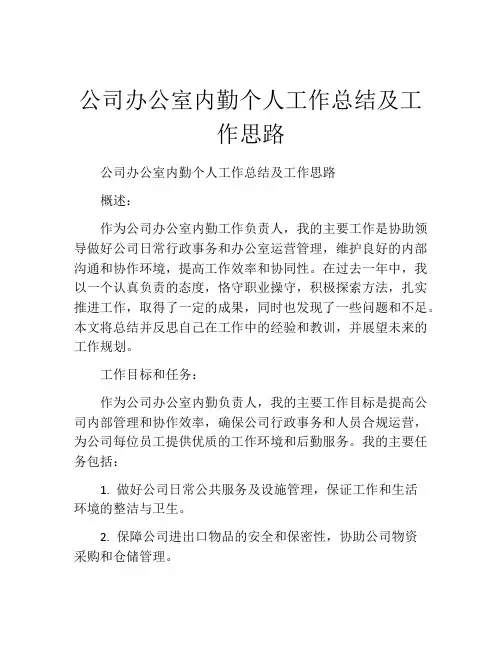 公司办公室内勤个人工作总结及工作思路

公司办公室内勤个人工作总结及工作思路

概述：

作为公司办公室内勤工作负责人，我的主要工作是协助领导做好公司日常行政事务和办公室运营管理，维护良好的内部沟通和协作环境，提高工作效率和协同性。在过去一年中，我以一个认真负责的态度，恪守职业操守，积极探索方法，扎实推进工作，取得了一定的成果，同时也发现了一些问题和不足。本文将总结并反思自己在工作中的经验和教训，并展望未来的工作规划。

工作目标和任务：

作为公司办公室内勤负责人，我的主要工作目标是提高公司内部管理和协作效率，确保公司行政事务和人员合规运营，为公司每位员工提供优质的工作环境和后勤服务。我的主要任务包括：

1. 做好公司日常公共服务及设施管理，保证工作和生活环境的整洁与卫生。

2. 保障公司进出口物品的安全和保密性，协助公司物资采购和仓储管理。